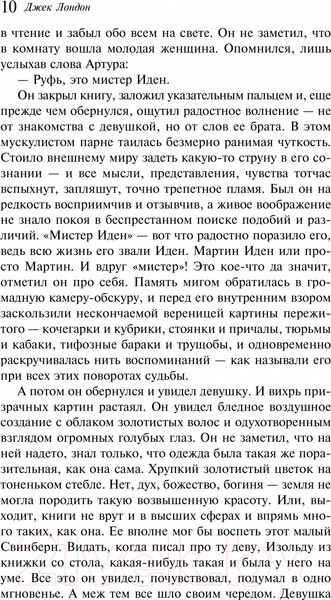 10 Джек Лондон

в чтение и забыл обо всем на свете. Он не заметил, что в комнату вошла молодая женщина. Опомнился, лишь услыхав слова Артура:

— Руфь, это мистер Иден.

Он закрыл книгу, заложил указательным пальцем и, еще прежде чем обернулся, ощутил радостное волнение — не от знакомства с девушкой, но от слов ее брата. В этом мускулистом парне таилась безмерно ранимая чуткость. Стоило внешнему миру задеть какую-то струну в его сознании — и все мысли, представления, чувства тотчас вспыхнут, запляшут, точно трепетное пламя. Был он на редкость восприимчив и отзывчив, а живое воображение не знало покоя в беспрестанном поиске подобий и различий. «Мистер Иден» — вот что радостно поразило его, ведь всю жизнь его звали Иден. Мартин Иден или просто Мартин. И вдруг «мистер»! Это кое-что да значит, отметил он про себя. Память мигом обратилась в громадную камеру-обскуру, и перед его внутренним взором заскользили нескончаемой вереницей картины пережитого — кочегарки и кубрики, стоянки и причалы, тюрьмы и кабаки, тифозные бараки и трущобы, и одновременно раскручивалась нить воспоминаний — как называли его при всех этих поворотах судьбы.

А потом он обернулся и увидел девушку. И вихрь призрачных картин растаял. Он увидел бледное воздушное создание с облаком золотистых волос и одухотворенным взглядом огромных голубых глаз. Он не заметил, что на ней надето, знал только, что одежда была такая же поразительная, как она сама. Хрупкий золотистый цветок на тоненьком стебле. Нет, дух, божество, богиня — земля не могла породить такую возвышенную красоту. Или, выходит, книги не врут и в высших сферах и впрямь много таких, как она. Ее вполне мог бы воспеть этот малый Свинберн. Видать, когда писал про ту деву, Изольду из книжки со стола, какая-нибудь такая и была у него на уме. Все это он увидел, почувствовал, подумал в одно мгновенье. А меж тем все шло своим чередом. Девушка